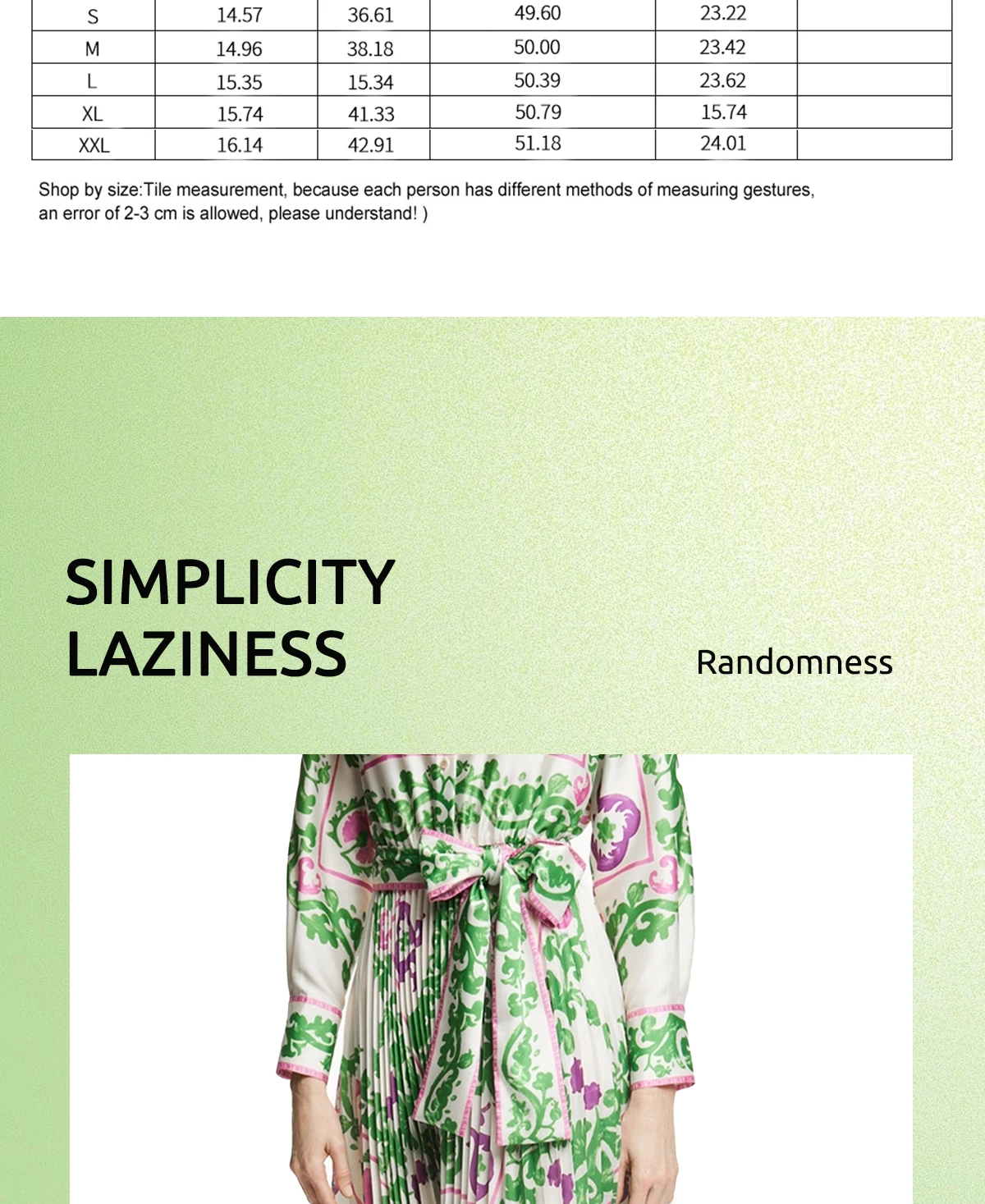 | S | 14.57 | 36.61 | 49.60 | 23.22 |  |
|---|---|---|---|---|---|
| M | 14.96 | 38.18 | 50.00 | 23.42 |  |
| L | 15.35 | 15.34 | 50.39 | 23.62 |  |
| XL | 15.74 | 41.33 | 50.79 | 15.74 |  |
| XXL | 16.14 | 42.91 | 51.18 | 24.01 |  |

Shop by size:Tile measurement, because each person has different methods of measuring gestures, an error of 2-3 cm is allowed, please understand! )

SIMPLICITY
LAZINESS

Randomness